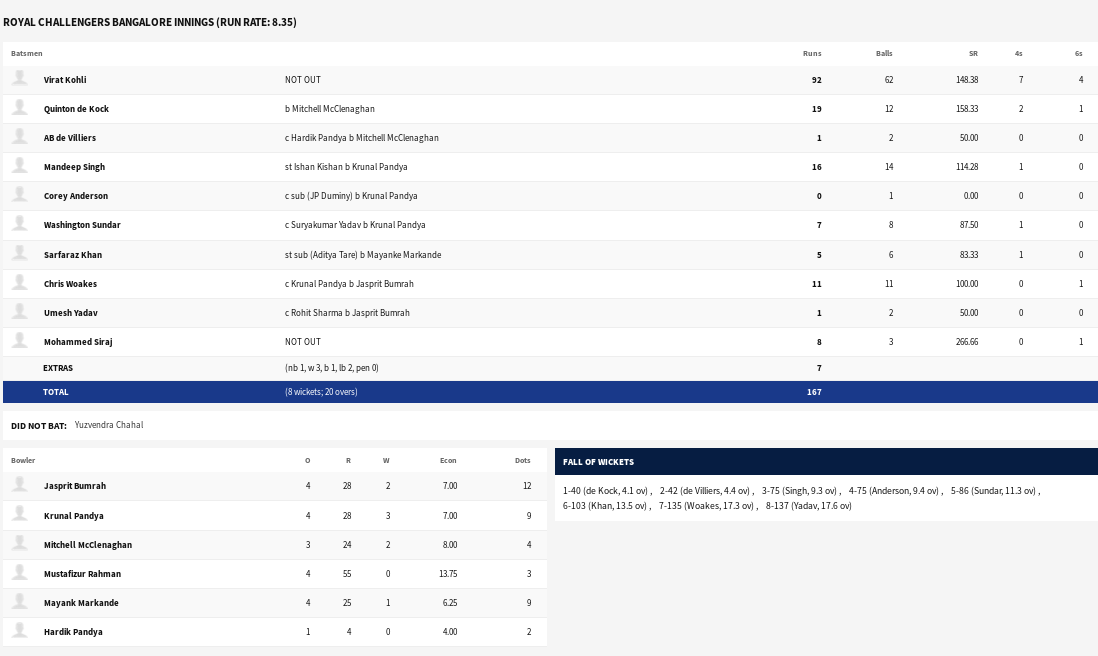 ROYAL CHALLENGERS BANGALORE INNINGS (RUN RATE: 8.35)

| Batsmen | | Runs | Balls | SR | 4s | 6s |
|---|---|---|---|---|---|---|
| Virat Kohli | NOT OUT | 92 | 62 | 148.38 | 7 | 4 |
| Quinton de Kock | b Mitchell McClenaghan | 19 | 12 | 158.33 | 2 | 1 |
| AB de Villiers | c Hardik Pandya b Mitchell McClenaghan | 1 | 2 | 50.00 | 0 | 0 |
| Mandeep Singh | st Ishan Kishan b Krunal Pandya | 16 | 14 | 114.28 | 1 | 0 |
| Corey Anderson | c sub (JP Duminy) b Krunal Pandya | 0 | 1 | 0.00 | 0 | 0 |
| Washington Sundar | c Suryakumar Yadav b Krunal Pandya | 7 | 8 | 87.50 | 1 | 0 |
| Sarfaraz Khan | st sub (Aditya Tare) b Mayanke Markande | 5 | 6 | 83.33 | 1 | 0 |
| Chris Woakes | c Krunal Pandya b Jasprit Bumrah | 11 | 11 | 100.00 | 0 | 1 |
| Umesh Yadav | c Rohit Sharma b Jasprit Bumrah | 1 | 2 | 50.00 | 0 | 0 |
| Mohammed Siraj | NOT OUT | 8 | 3 | 266.66 | 0 | 1 |
| EXTRAS | (nb 1, w 3, b 1, lb 2, pen 0) | 7 | | | | |
| TOTAL | (8 wickets; 20 overs) | 167 | | | | |

DID NOT BAT: Yuzvendra Chahal

| Bowler | O | R | W | Econ | Dots |
|---|---|---|---|---|---|
| Jasprit Bumrah | 4 | 28 | 2 | 7.00 | 12 |
| Krunal Pandya | 4 | 28 | 3 | 7.00 | 9 |
| Mitchell McClenaghan | 3 | 24 | 2 | 8.00 | 4 |
| Mustafizur Rahman | 4 | 55 | 0 | 13.75 | 3 |
| Mayank Markande | 4 | 25 | 1 | 6.25 | 9 |
| Hardik Pandya | 1 | 4 | 0 | 4.00 | 2 |

FALL OF WICKETS

1-40 (de Kock, 4.1 ov) , 2-42 (de Villiers, 4.4 ov) , 3-75 (Singh, 9.3 ov) , 4-75 (Anderson, 9.4 ov) , 5-86 (Sundar, 11.3 ov) , 6-103 (Khan, 13.5 ov) , 7-135 (Woakes, 17.3 ov) , 8-137 (Yadav, 17.6 ov)